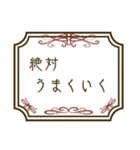 絶対
うまくいく